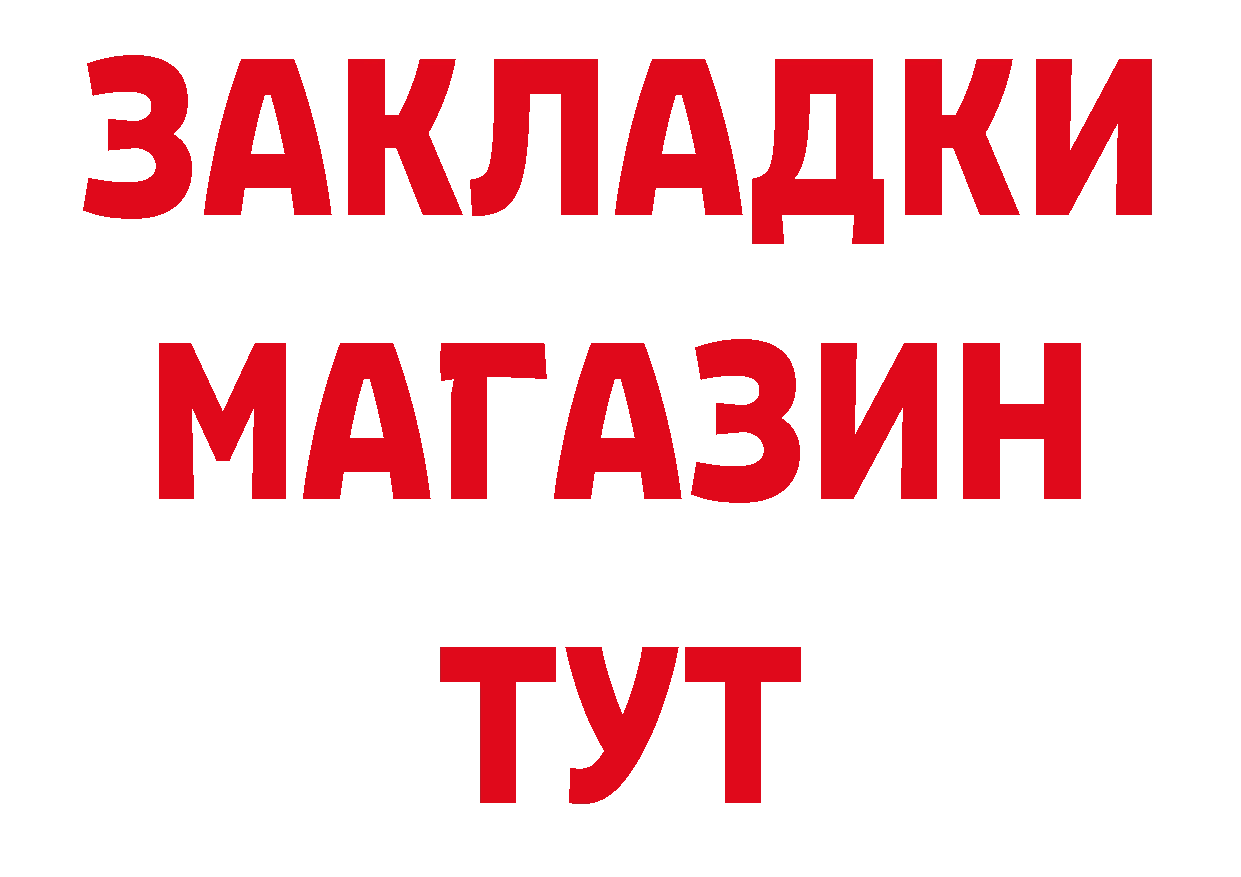 ЗАКЛАДКИ
МАГАЗИН
ТУТ